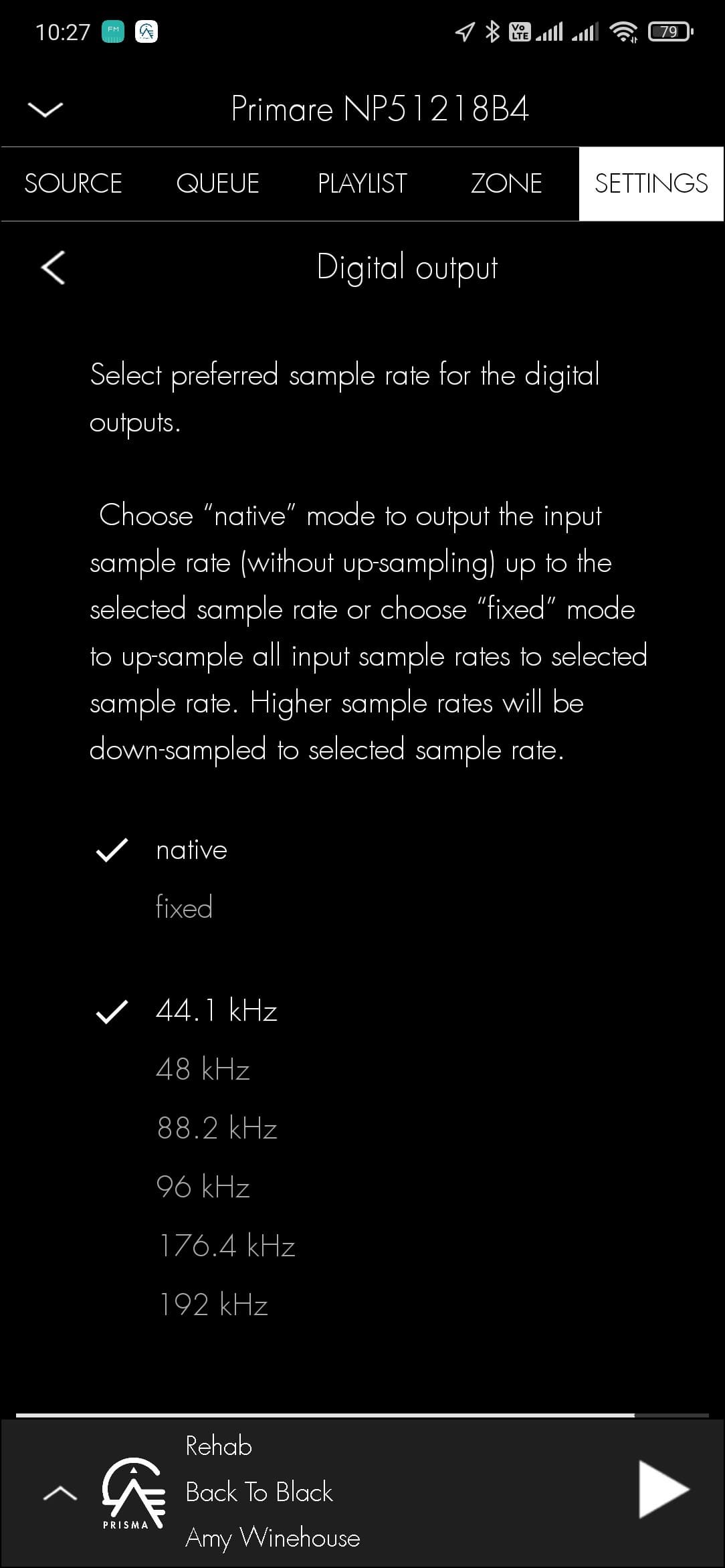 10:27 FM Vo LTE 79

Primare NP51218B4

SOURCE QUEUE PLAYLIST ZONE SETTINGS

Digital output

Select preferred sample rate for the digital outputs.

Choose "native" mode to output the input sample rate (without up-sampling) up to the selected sample rate or choose "fixed" mode to up-sample all input sample rates to selected sample rate. Higher sample rates will be down-sampled to selected sample rate.

native
fixed

44.1 kHz
48 kHz
88.2 kHz
96 kHz
176.4 kHz
192 kHz

PRISMA
Rehab
Back To Black
Amy Winehouse